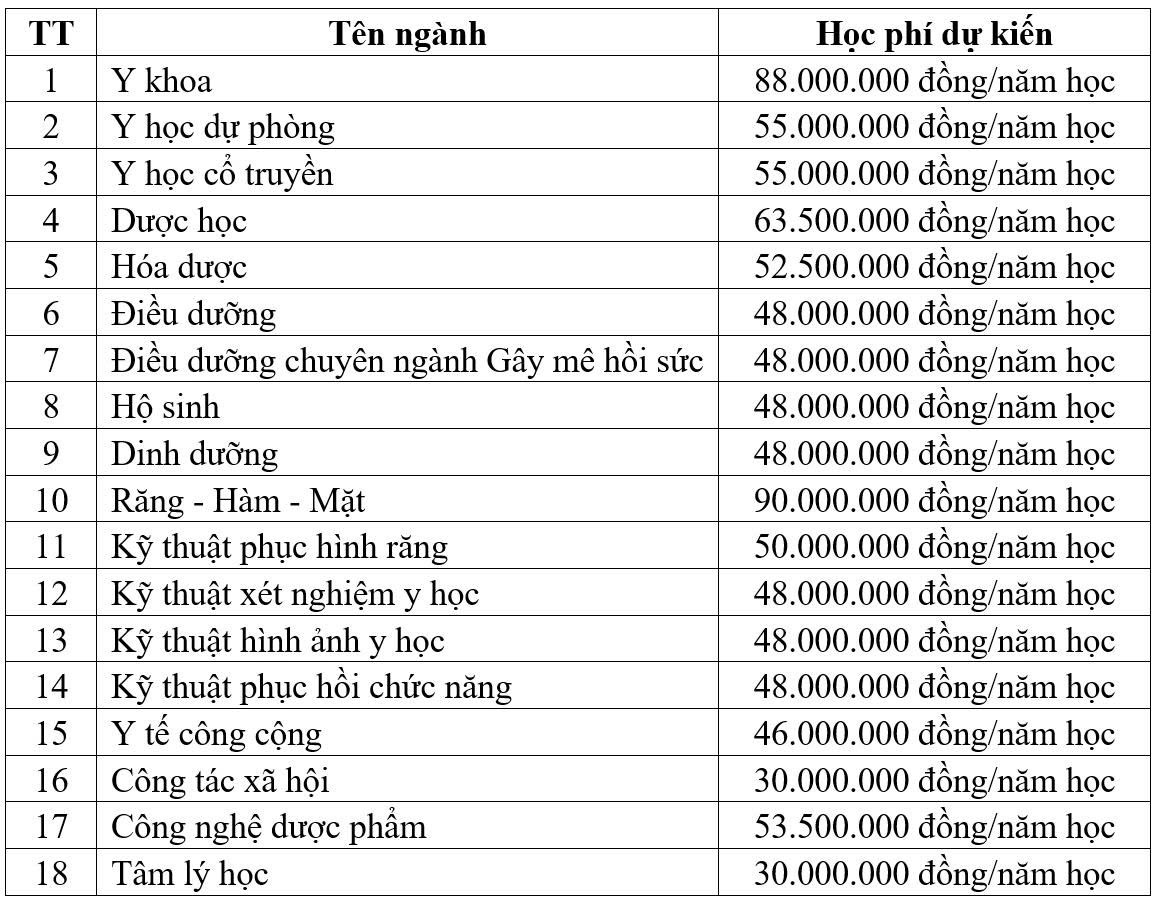 | TT | Tên ngành | Học phí dự kiến |
|---|---|---|
| 1 | Y khoa | 88.000.000 đồng/năm học |
| 2 | Y học dự phòng | 55.000.000 đồng/năm học |
| 3 | Y học cổ truyền | 55.000.000 đồng/năm học |
| 4 | Dược học | 63.500.000 đồng/năm học |
| 5 | Hóa dược | 52.500.000 đồng/năm học |
| 6 | Điều dưỡng | 48.000.000 đồng/năm học |
| 7 | Điều dưỡng chuyên ngành Gây mê hồi sức | 48.000.000 đồng/năm học |
| 8 | Hộ sinh | 48.000.000 đồng/năm học |
| 9 | Dinh dưỡng | 48.000.000 đồng/năm học |
| 10 | Răng - Hàm - Mặt | 90.000.000 đồng/năm học |
| 11 | Kỹ thuật phục hình răng | 50.000.000 đồng/năm học |
| 12 | Kỹ thuật xét nghiệm y học | 48.000.000 đồng/năm học |
| 13 | Kỹ thuật hình ảnh y học | 48.000.000 đồng/năm học |
| 14 | Kỹ thuật phục hồi chức năng | 48.000.000 đồng/năm học |
| 15 | Y tế công cộng | 46.000.000 đồng/năm học |
| 16 | Công tác xã hội | 30.000.000 đồng/năm học |
| 17 | Công nghệ dược phẩm | 53.500.000 đồng/năm học |
| 18 | Tâm lý học | 30.000.000 đồng/năm học |